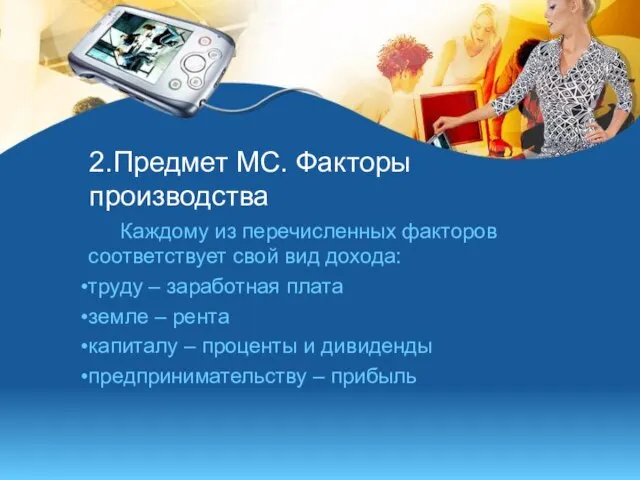 2.Предмет МС. Факторы производства

Каждому из перечисленных факторов соответствует свой вид дохода:

•труду – заработная плата
•земле – рента
•капиталу – проценты и дивиденды
•предпринимательству – прибыль